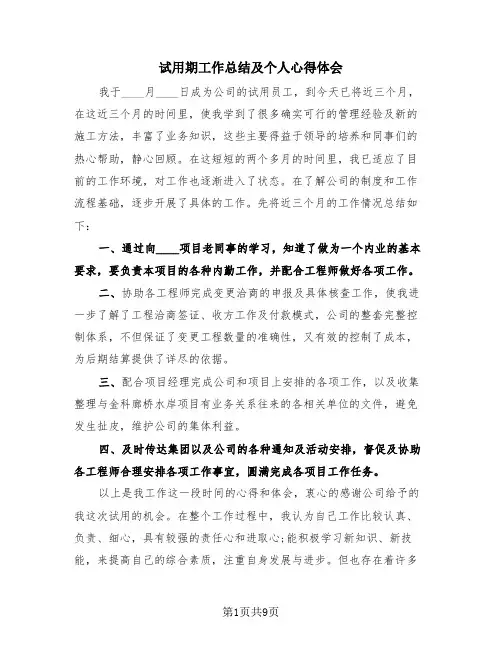 试用期工作总结及个人心得体会

我于____月____日成为公司的试用员工，到今天已将近三个月，在这近三个月的时间里，使我学到了很多确实可行的管理经验及新的施工方法，丰富了业务知识，这些主要得益于领导的培养和同事们的热心帮助，静心回顾。在这短短的两个多月的时间里，我已适应了目前的工作环境，对工作也逐渐进入了状态。在了解公司的制度和工作流程基础，逐步开展了具体的工作。先将近三个月的工作情况总结如下：

一、通过向____项目老同事的学习，知道了做为一个内业的基本要求，要负责本项目的各种内勤工作，并配合工程师做好各项工作。

二、协助各工程师完成变更洽商的申报及具体核查工作，使我进一步了解了工程洽商签证、收方工作及付款模式，公司的整套完整控制体系，不但保证了变更工程数量的准确性，又有效的控制了成本，为后期结算提供了详尽的依据。

三、配合项目经理完成公司和项目上安排的各项工作，以及收集整理与金科廊桥水岸项目有业务关系往来的各相关单位的文件，避免发生扯皮，维护公司的集体利益。

四、及时传达集团以及公司的各种通知及活动安排，督促及协助各工程师合理安排各项工作事宜，圆满完成各项目工作任务。

以上是我工作这一段时间的心得和体会，衷心的感谢公司给予的我这次试用的机会。在整个工作过程中，我认为自己工作比较认真、负责、细心，具有较强的责任心和进取心;能积极学习新知识、新技能，来提高自己的综合素质，注重自身发展与进步。但也存在着许多

第1页共9页